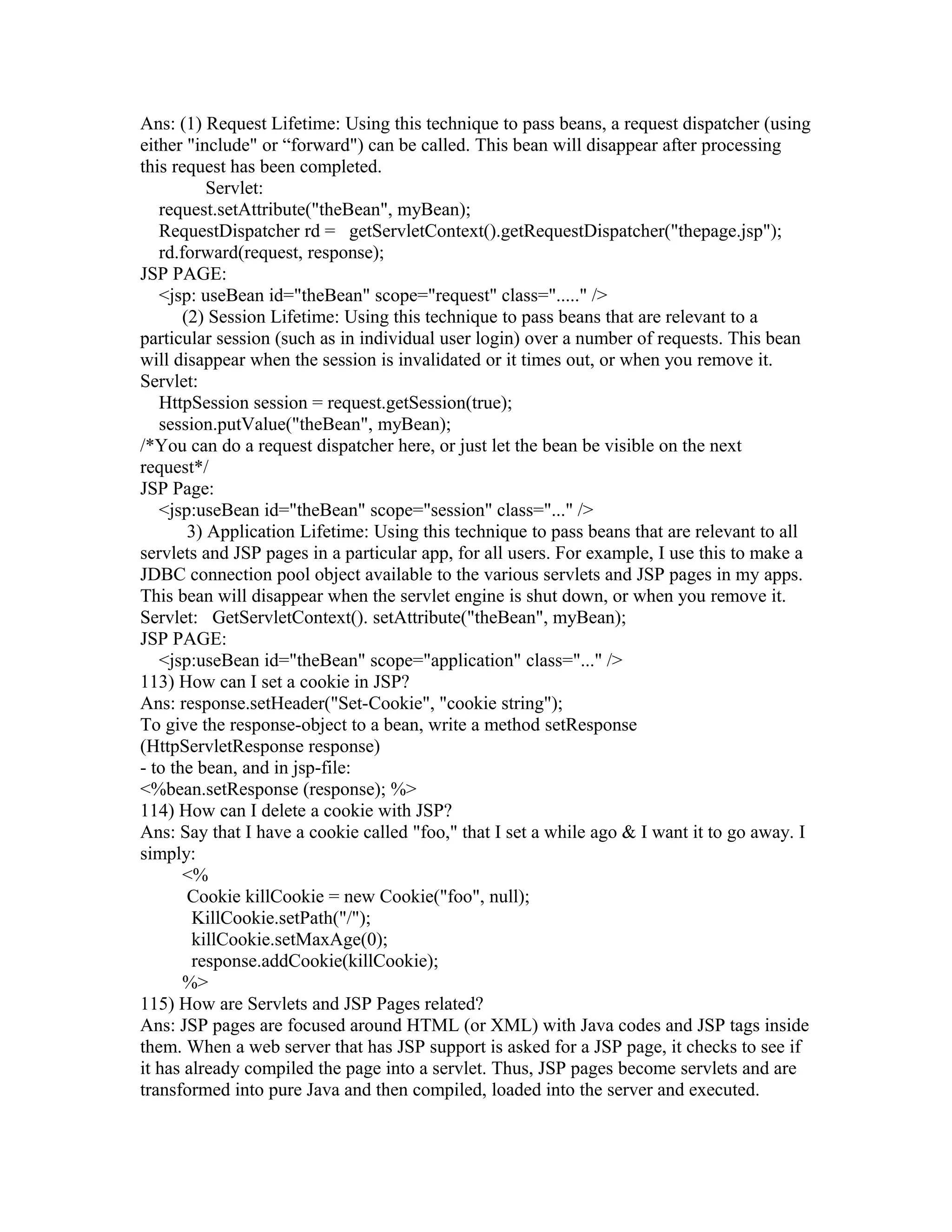 Ans: (1) Request Lifetime: Using this technique to pass beans, a request dispatcher (using either "include" or “forward") can be called. This bean will disappear after processing this request has been completed.
Servlet:
request.setAttribute("theBean", myBean);
RequestDispatcher rd = getServletContext().getRequestDispatcher("thepage.jsp");
rd.forward(request, response);
JSP PAGE:
<jsp: useBean id="theBean" scope="request" class="....." />
(2) Session Lifetime: Using this technique to pass beans that are relevant to a particular session (such as in individual user login) over a number of requests. This bean will disappear when the session is invalidated or it times out, or when you remove it.
Servlet:
HttpSession session = request.getSession(true);
session.putValue("theBean", myBean);
/*You can do a request dispatcher here, or just let the bean be visible on the next request*/
JSP Page:
<jsp:useBean id="theBean" scope="session" class="..." />
3) Application Lifetime: Using this technique to pass beans that are relevant to all servlets and JSP pages in a particular app, for all users. For example, I use this to make a JDBC connection pool object available to the various servlets and JSP pages in my apps. This bean will disappear when the servlet engine is shut down, or when you remove it.
Servlet: GetServletContext(). setAttribute("theBean", myBean);
JSP PAGE:
<jsp:useBean id="theBean" scope="application" class="..." />
113) How can I set a cookie in JSP?
Ans: response.setHeader("Set-Cookie", "cookie string");
To give the response-object to a bean, write a method setResponse (HttpServletResponse response)
- to the bean, and in jsp-file:
<%bean.setResponse (response); %>
114) How can I delete a cookie with JSP?
Ans: Say that I have a cookie called "foo," that I set a while ago & I want it to go away. I simply:
<%
Cookie killCookie = new Cookie("foo", null);
KillCookie.setPath("/");
killCookie.setMaxAge(0);
response.addCookie(killCookie);
%>
115) How are Servlets and JSP Pages related?
Ans: JSP pages are focused around HTML (or XML) with Java codes and JSP tags inside them. When a web server that has JSP support is asked for a JSP page, it checks to see if it has already compiled the page into a servlet. Thus, JSP pages become servlets and are transformed into pure Java and then compiled, loaded into the server and executed.